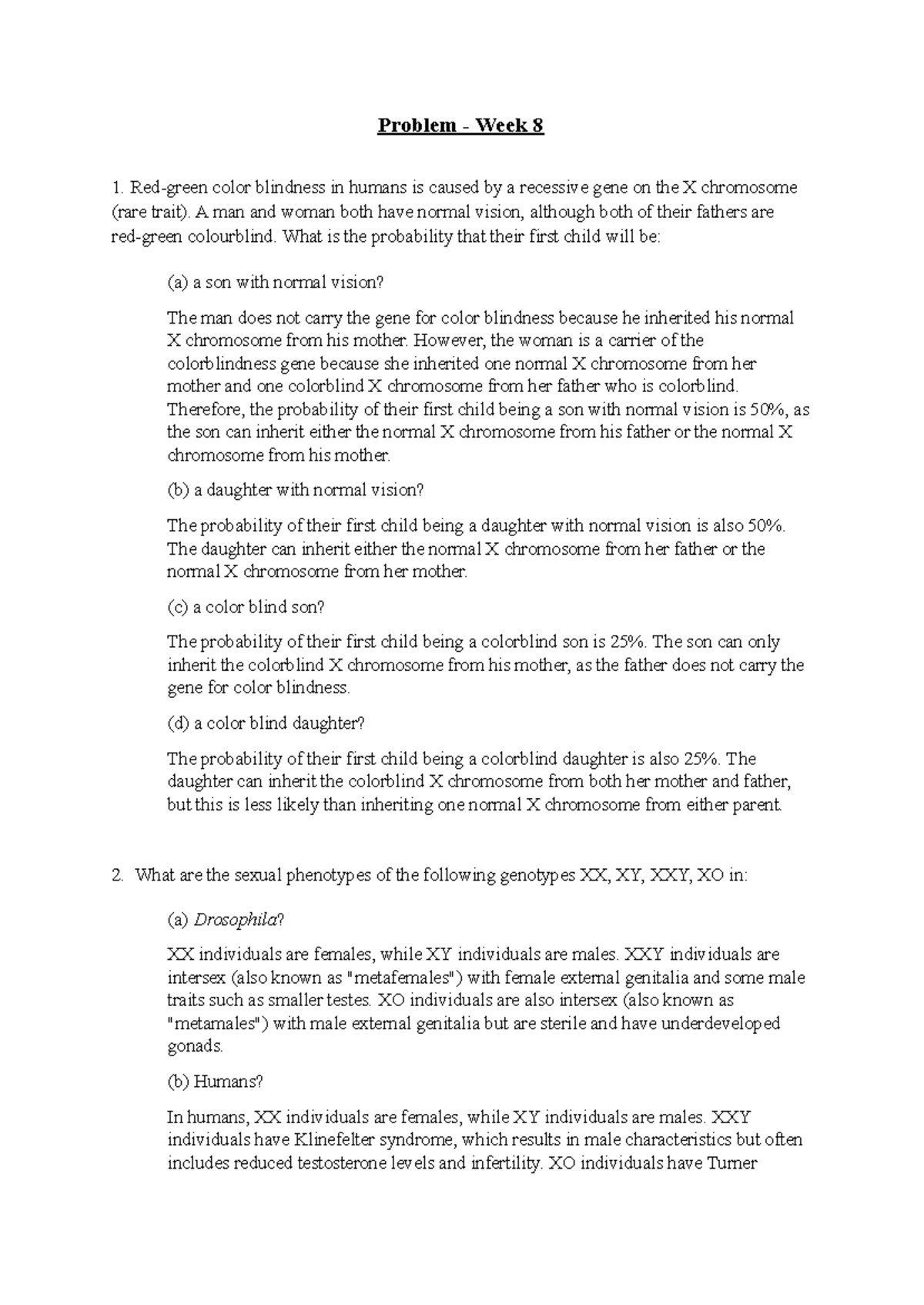 Problem - Week 8

1. Red-green color blindness in humans is caused by a recessive gene on the X chromosome (rare trait). A man and woman both have normal vision, although both of their fathers are red-green colourblind. What is the probability that their first child will be:

(a) a son with normal vision?

The man does not carry the gene for color blindness because he inherited his normal X chromosome from his mother. However, the woman is a carrier of the colorblindness gene because she inherited one normal X chromosome from her mother and one colorblind X chromosome from her father who is colorblind. Therefore, the probability of their first child being a son with normal vision is 50%, as the son can inherit either the normal X chromosome from his father or the normal X chromosome from his mother.

(b) a daughter with normal vision?

The probability of their first child being a daughter with normal vision is also 50%. The daughter can inherit either the normal X chromosome from her father or the normal X chromosome from her mother.

(c) a color blind son?

The probability of their first child being a colorblind son is 25%. The son can only inherit the colorblind X chromosome from his mother, as the father does not carry the gene for color blindness.

(d) a color blind daughter?

The probability of their first child being a colorblind daughter is also 25%. The daughter can inherit the colorblind X chromosome from both her mother and father, but this is less likely than inheriting one normal X chromosome from either parent.

2. What are the sexual phenotypes of the following genotypes XX, XY, XXY, XO in:

(a) Drosophila?

XX individuals are females, while XY individuals are males. XXY individuals are intersex (also known as "metafemales") with female external genitalia and some male traits such as smaller testes. XO individuals are also intersex (also known as "metamales") with male external genitalia but are sterile and have underdeveloped gonads.

(b) Humans?

In humans, XX individuals are females, while XY individuals are males. XXY individuals have Klinefelter syndrome, which results in male characteristics but often includes reduced testosterone levels and infertility. XO individuals have Turner